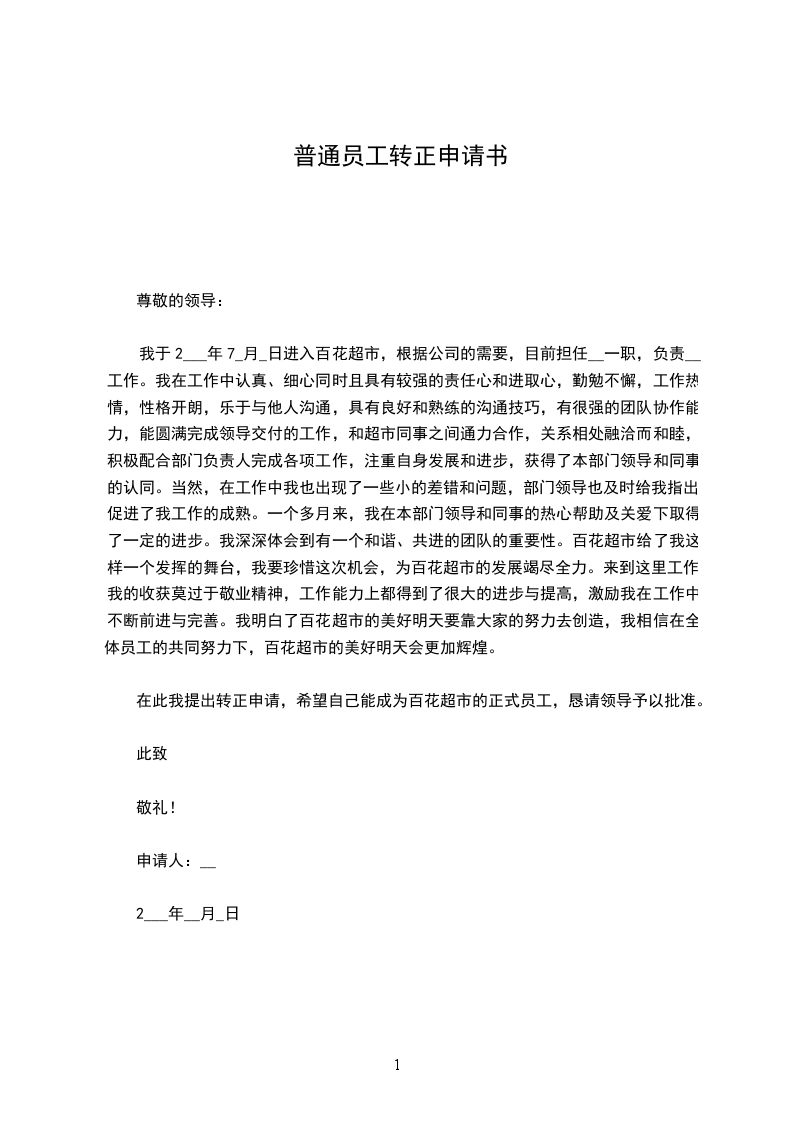 普通员工转正申请书

尊敬的领导：

我于 2___年 7_月_日进入百花超市，根据公司的需要，目前担任__一职，负责__工作。我在工作中认真、细心同时且具有较强的责任心和进取心，勤勉不懈，工作热情，性格开朗，乐于与他人沟通，具有良好和熟练的沟通技巧，有很强的团队协作能力，能圆满完成领导交付的工作，和超市同事之间通力合作，关系相处融洽而和睦，积极配合部门负责人完成各项工作，注重自身发展和进步，获得了本部门领导和同事的认同。当然，在工作中我也出现了一些小的差错和问题，部门领导也及时给我指出促进了我工作的成熟。一个多月来，我在本部门领导和同事的热心帮助及关爱下取得了一定的进步。我深深体会到有一个和谐、共进的团队的重要性。百花超市给了我这样一个发挥的舞台，我要珍惜这次机会，为百花超市的发展竭尽全力。来到这里工作我的收获莫过于敬业精神，工作能力上都得到了很大的进步与提高，激励我在工作中不断前进与完善。我明白了百花超市的美好明天要靠大家的努力去创造，我相信在全体员工的共同努力下，百花超市的美好明天会更加辉煌。

在此我提出转正申请，希望自己能成为百花超市的正式员工，恳请领导予以批准。

此致

敬礼！

申请人：__

2___年__月_日

1